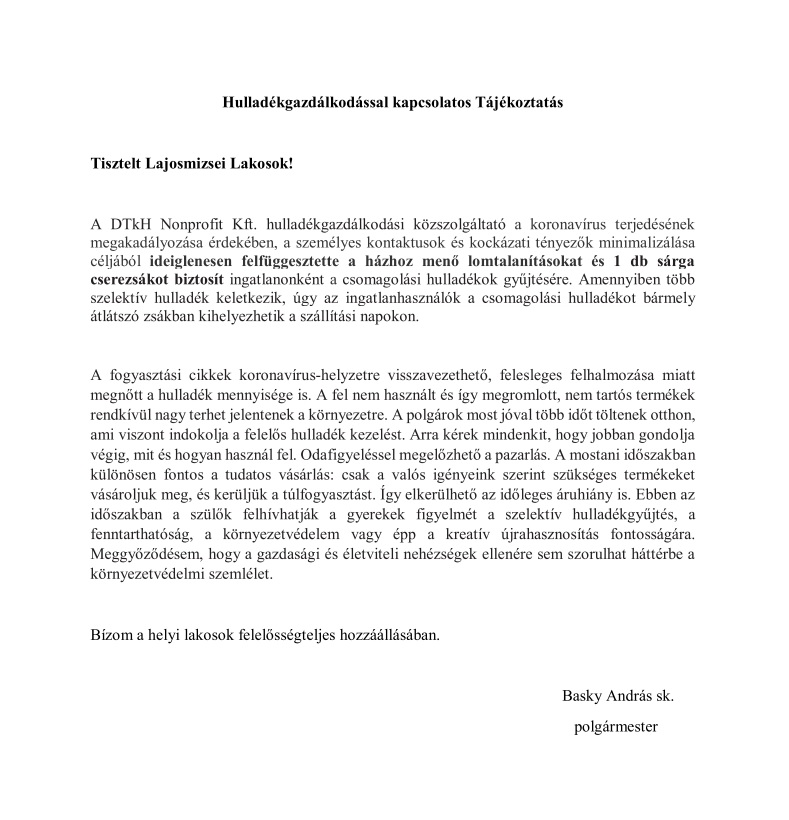 Hulladékgazdálkodással kapcsolatos Tájékoztatás

Tisztelt Lajosmizsei Lakosok!

A DTkH Nonprofit Kft. hulladékgazdálkodási közszolgáltató a koronavírus terjedésének megakadályozása érdekében, a személyes kontaktusok és kockázati tényezők minimalizálása céljából ideiglenesen felfüggesztette a házhoz menő lomtalanításokat és 1 db sárga cserezsákot biztosít ingatlanonként a csomagolási hulladékok gyűjtésére. Amennyiben több szelektív hulladék keletkezik, úgy az ingatlanhasználók a csomagolási hulladékot bármely átlátszó zsákban kihelyezhetik a szállítási napokon.

A fogyasztási cikkek koronavírus-helyzetre visszavezethető, felesleges felhalmozása miatt megnőtt a hulladék mennyisége is. A fel nem használt és így megromlott, nem tartós termékek rendkívül nagy terhet jelentenek a környezetre. A polgárok most jóval több időt töltenek otthon, ami viszont indokolja a felelős hulladék kezelést. Arra kérek mindenkit, hogy jobban gondolja végig, mit és hogyan használ fel. Odafigyeléssel megelőzhető a pazarlás. A mostani időszakban különösen fontos a tudatos vásárlás: csak a valós igényeink szerint szükséges termékeket vásároljuk meg, és kerüljük a túlfogyasztást. Így elkerülhető az időleges áruhiány is. Ebben az időszakban a szülők felhívhatják a gyerekek figyelmét a szelektív hulladékgyűjtés, a fenntarthatóság, a környezetvédelem vagy épp a kreatív újrahasznosítás fontosságára. Meggyőződésem, hogy a gazdasági és életviteli nehézségek ellenére sem szorulhat háttérbe a környezetvédelmi szemlélet.

Bízom a helyi lakosok felelősségteljes hozzáállásában.

Basky András sk.
polgármester